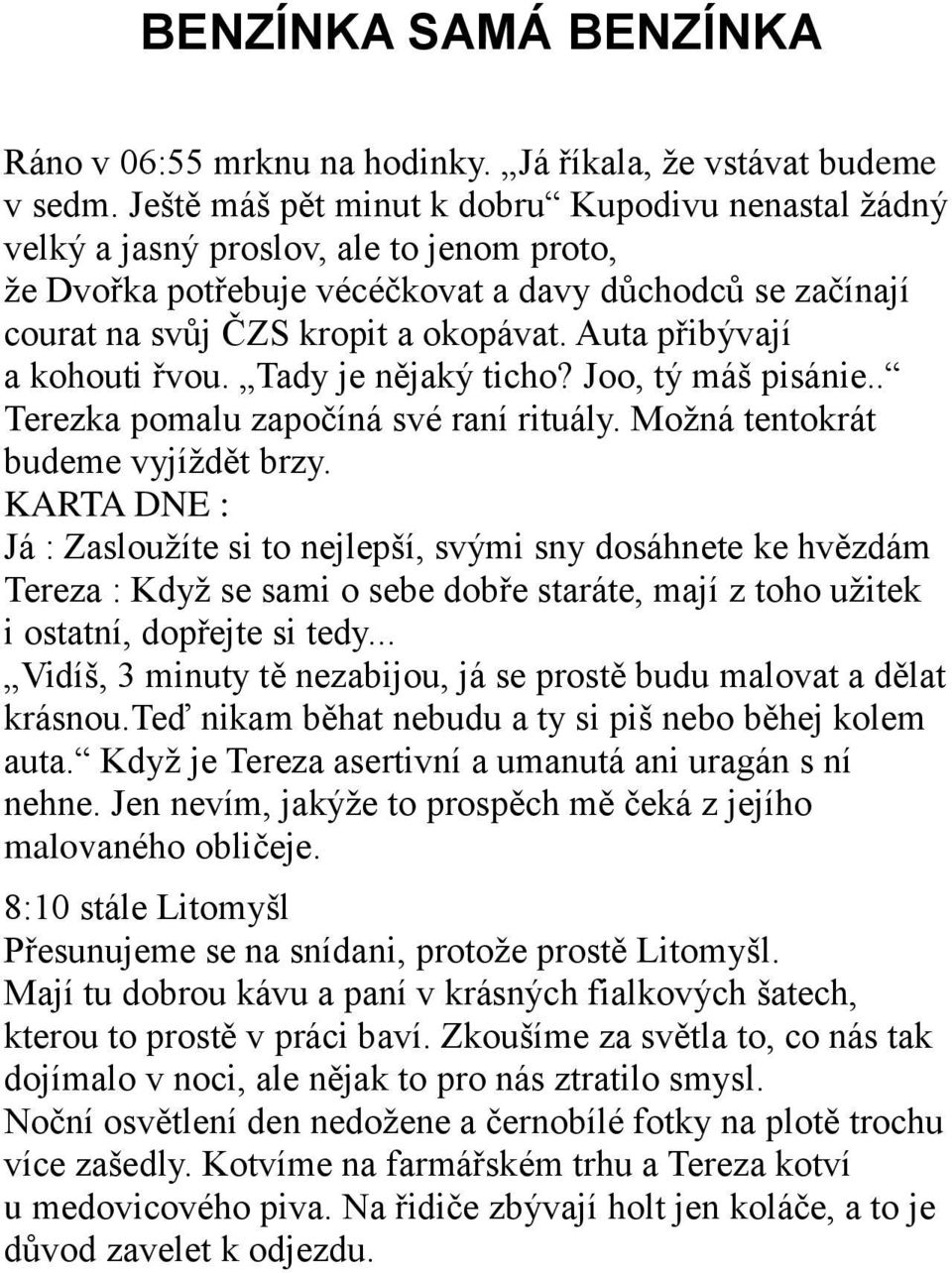 BENZÍNKA SAMÁ BENZÍNKA

Ráno v 06:55 mrknu na hodinky. „Já říkala, že vstávat budeme v sedm. Ještě máš pět minut k dobru“ Kupodivu nenastal žádný velký a jasný proslov, ale to jenom proto, že Dvořka potřebuje vécéčkovat a davy důchodců se začínají courat na svůj ČZS kropit a okopávat. Auta přibývají a kohouti řvou. „Tady je nějaký ticho? Joo, tý máš pisánie..“ Terezka pomalu započíná své raní rituály. Možná tentokrát budeme vyjíždět brzy.
KARTA DNE :
Já : Zasloužíte si to nejlepší, svými sny dosáhnete ke hvězdám
Tereza : Když se sami o sebe dobře staráte, mají z toho užitek i ostatní, dopřejte si tedy...
„Vidíš, 3 minuty tě nezabijou, já se prostě budu malovat a dělat krásnou.Teď nikam běhat nebudu a ty si piš nebo běhej kolem auta.“ Když je Tereza asertivní a umanutá ani uragán s ní nehne. Jen nevím, jakýže to prospěch mě čeká z jejího malovaného obličeje.

8:10 stále Litomyšl
Přesunujeme se na snídani, protože prostě Litomyšl. Mají tu dobrou kávu a paní v krásných fialkových šatech, kterou to prostě v práci baví. Zkoušíme za světla to, co nás tak dojímalo v noci, ale nějak to pro nás ztratilo smysl. Noční osvětlení den nedožene a černobílé fotky na plotě trochu více zašedly. Kotvíme na farmářském trhu a Tereza kotví u medovicového piva. Na řidiče zbývají holt jen koláče, a to je důvod zavelet k odjezdu.